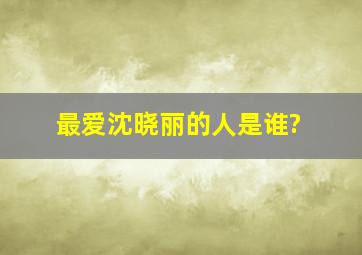 最爱沈晓丽的人是谁?